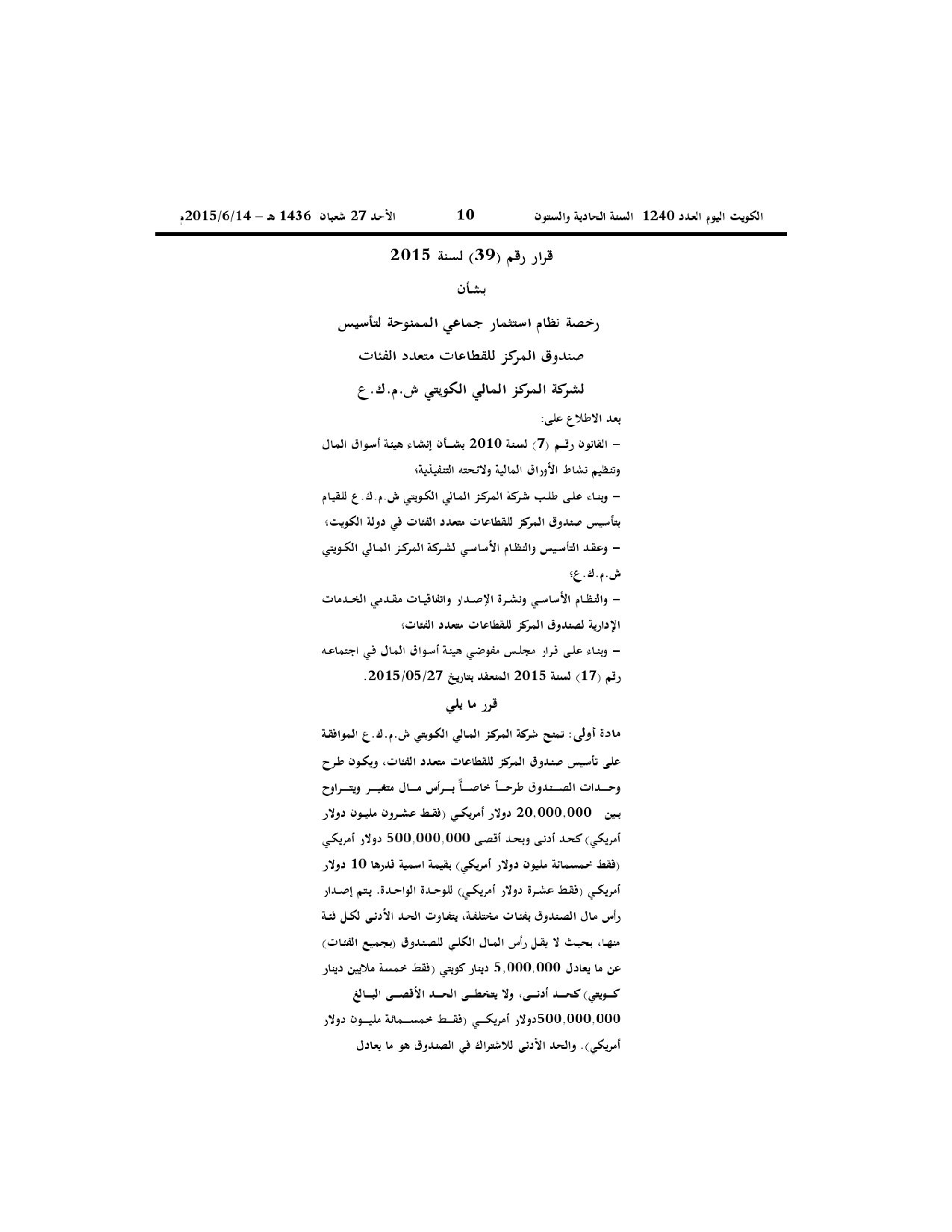 الكويت اليوم العدد 1240 السنة الحادية والستون 10 الأحد 27 شعبان 1436 هـ – 2015/6/14م

قرار رقم (39) لسنة 2015

بشأن

رخصة نظام استثمار جماعي الممنوحة لتأسيس

صندوق المركز للقطاعات متعدد الفئات

لشركة المركز المالي الكويتي ش.م.ك.ع

بعد الاطلاع على:

– القانون رقم (7) لسنة 2010 بشأن إنشاء هيئة أسواق المال وتنظيم نشاط الأوراق المالية ولائحته التنفيذية،

– وبناء على طلب شركة المركز المالي الكويتي ش.م.ك.ع للقيام بتأسيس صندوق المركز للقطاعات متعدد الفئات في دولة الكويت؛

– وعقد التأسيس والنظام الأساسي لشركة المركز المالي الكويتي ش.م.ك.ع؛

– والنظام الأساسي ونشرة الإصدار واتفاقيات مقدمي الخدمات الإدارية لصندوق المركز للقطاعات متعدد الفئات؛

– وبناء على قرار مجلس مفوضي هيئة أسواق المال في اجتماعه رقم (17) لسنة 2015 المنعقد بتاريخ 2015/05/27.

قرر ما يلي

مادة أولى: تمنح شركة المركز المالي الكويتي ش.م.ك.ع الموافقة على تأسيس صندوق المركز للقطاعات متعدد الفئات، ويكون طرح وحدات الصندوق طرحاً خاصاً برأس مال متغير ويتراوح بين 20,000,000 دولار أمريكي (فقط عشرون مليون دولار أمريكي) كحد أدنى وبحد أقصى 500,000,000 دولار أمريكي (فقط خمسمائة مليون دولار أمريكي) بقيمة اسمية قدرها 10 دولار أمريكي (فقط عشرة دولار أمريكي) للوحدة الواحدة. يتم إصدار رأس مال الصندوق بفئات مختلفة، يتفاوت الحد الأدنى لكل فئة منها، بحيث لا يقل رأس المال الكلي للصندوق (بجميع الفئات) عن ما يعادل 5,000,000 دينار كويتي (فقط خمسة ملايين دينار كويتي) كحد أدنى، ولا يتخطى الحد الأقصى البالغ 500,000,000دولار أمريكي (فقط خمسمائة مليون دولار أمريكي). والحد الأدنى للاشتراك في الصندوق هو ما يعادل